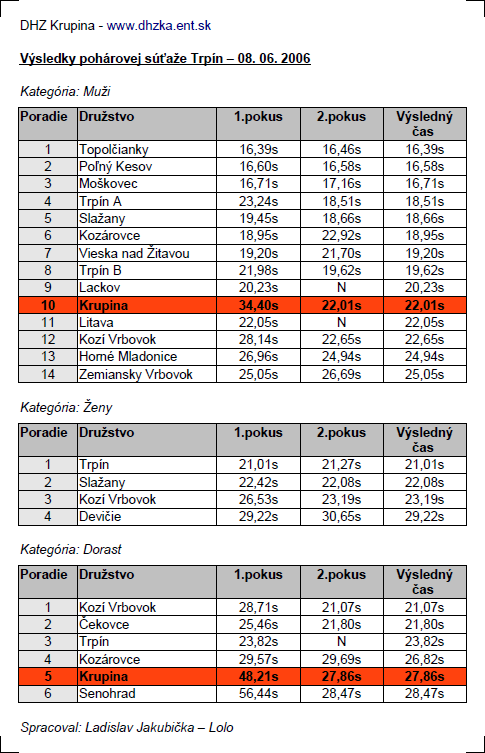 DHZ Krupina - www.dhzka.ent.sk

Výsledky pohárovej súťaže Trpín – 08. 06. 2006

Kategória: Muži

| Poradie | Družstvo | 1.pokus | 2.pokus | Výsledný čas |
|---|---|---|---|---|
| 1 | Topolčianky | 16,39s | 16,46s | 16,39s |
| 2 | Poľný Kesov | 16,60s | 16,58s | 16,58s |
| 3 | Moškovec | 16,71s | 17,16s | 16,71s |
| 4 | Trpín A | 23,24s | 18,51s | 18,51s |
| 5 | Slažany | 19,45s | 18,66s | 18,66s |
| 6 | Kozárovce | 18,95s | 22,92s | 18,95s |
| 7 | Vieska nad Žitavou | 19,20s | 21,70s | 19,20s |
| 8 | Trpín B | 21,98s | 19,62s | 19,62s |
| 9 | Lackov | 20,23s | N | 20,23s |
| 10 | Krupina | 34,40s | 22,01s | 22,01s |
| 11 | Litava | 22,05s | N | 22,05s |
| 12 | Kozí Vrbovok | 28,14s | 22,65s | 22,65s |
| 13 | Horné Mladonice | 26,96s | 24,94s | 24,94s |
| 14 | Zemiansky Vrbovok | 25,05s | 26,69s | 25,05s |

Kategória: Ženy

| Poradie | Družstvo | 1.pokus | 2.pokus | Výsledný čas |
|---|---|---|---|---|
| 1 | Trpín | 21,01s | 21,27s | 21,01s |
| 2 | Slažany | 22,42s | 22,08s | 22,08s |
| 3 | Kozí Vrbovok | 26,53s | 23,19s | 23,19s |
| 4 | Devičie | 29,22s | 30,65s | 29,22s |

Kategória: Dorast

| Poradie | Družstvo | 1.pokus | 2.pokus | Výsledný čas |
|---|---|---|---|---|
| 1 | Kozí Vrbovok | 28,71s | 21,07s | 21,07s |
| 2 | Čekovce | 25,46s | 21,80s | 21,80s |
| 3 | Trpín | 23,82s | N | 23,82s |
| 4 | Kozárovce | 29,57s | 29,69s | 26,82s |
| 5 | Krupina | 48,21s | 27,86s | 27,86s |
| 6 | Senohrad | 56,44s | 28,47s | 28,47s |

Spracoval: Ladislav Jakubička – Lolo